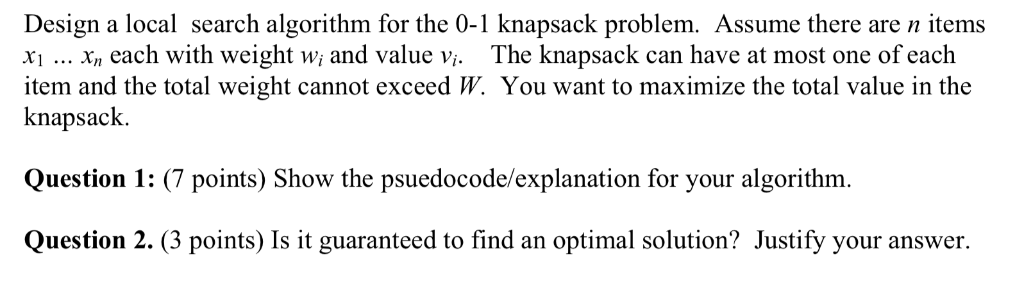 Design a local search algorithm for the 0-1 knapsack problem. Assume there are $n$ items $x_1$ ... $x_n$ each with weight $w_i$ and value $v_i$. The knapsack can have at most one of each item and the total weight cannot exceed $W$. You want to maximize the total value in the knapsack.

**Question 1:** (7 points) Show the psuedocode/explanation for your algorithm.

**Question 2.** (3 points) Is it guaranteed to find an optimal solution? Justify your answer.